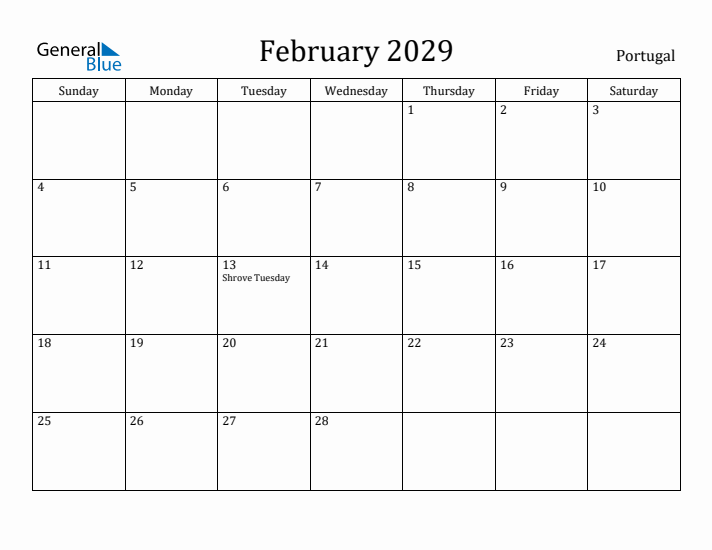 General Blue

February 2029

Portugal

| Sunday | Monday | Tuesday | Wednesday | Thursday | Friday | Saturday |
|---|---|---|---|---|---|---|
| | | | | 1 | 2 | 3 |
| 4 | 5 | 6 | 7 | 8 | 9 | 10 |
| 11 | 12 | 13 Shrove Tuesday | 14 | 15 | 16 | 17 |
| 18 | 19 | 20 | 21 | 22 | 23 | 24 |
| 25 | 26 | 27 | 28 | | | |